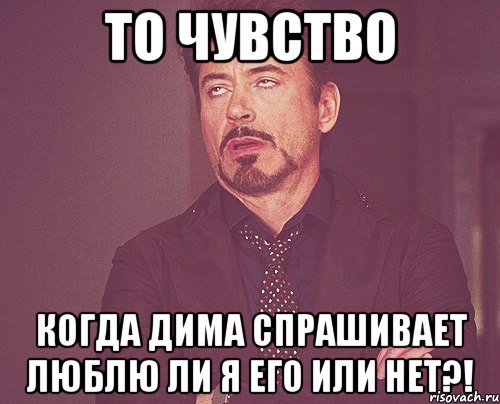 ТО ЧУВСТВО

КОГДА ДИМА СПРАШИВАЕТ ЛЮБЛЮ ЛИ Я ЕГО ИЛИ НЕТ?!

risovach.ru